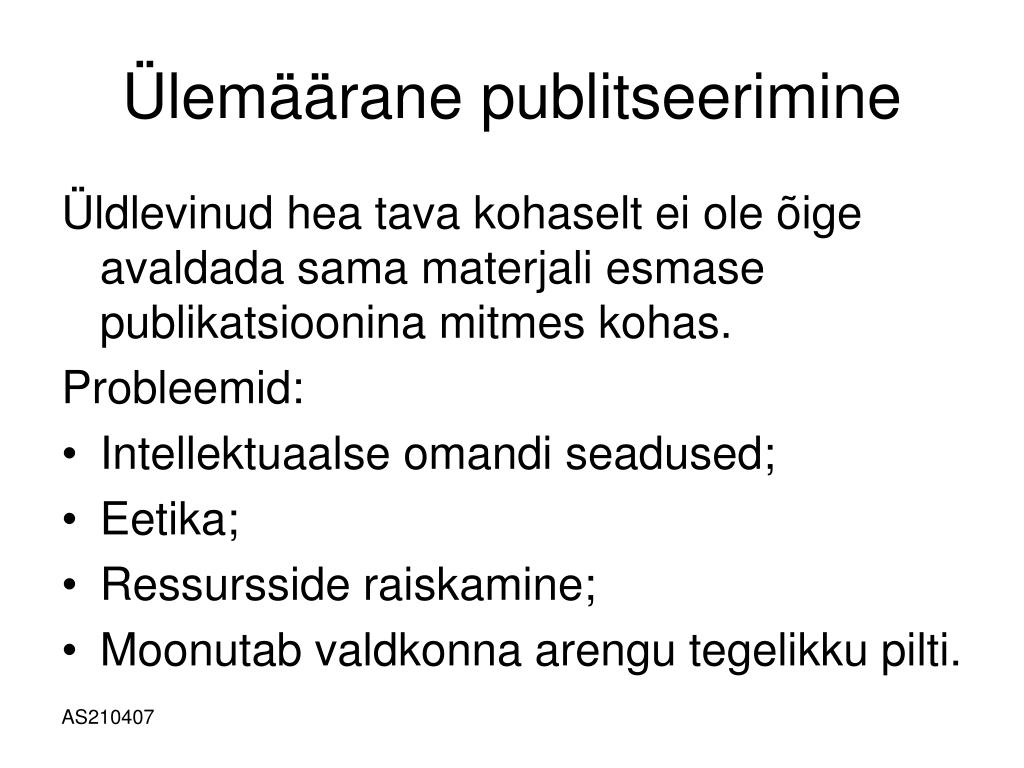 Ülemäärane publitseerimine

Üldlevinud hea tava kohaselt ei ole õige avaldada sama materjali esmase publikatsioonina mitmes kohas.

Probleemid:

• Intellektuaalse omandi seadused;
• Eetika;
• Ressursside raiskamine;
• Moonutab valdkonna arengu tegelikku pilti.

AS210407